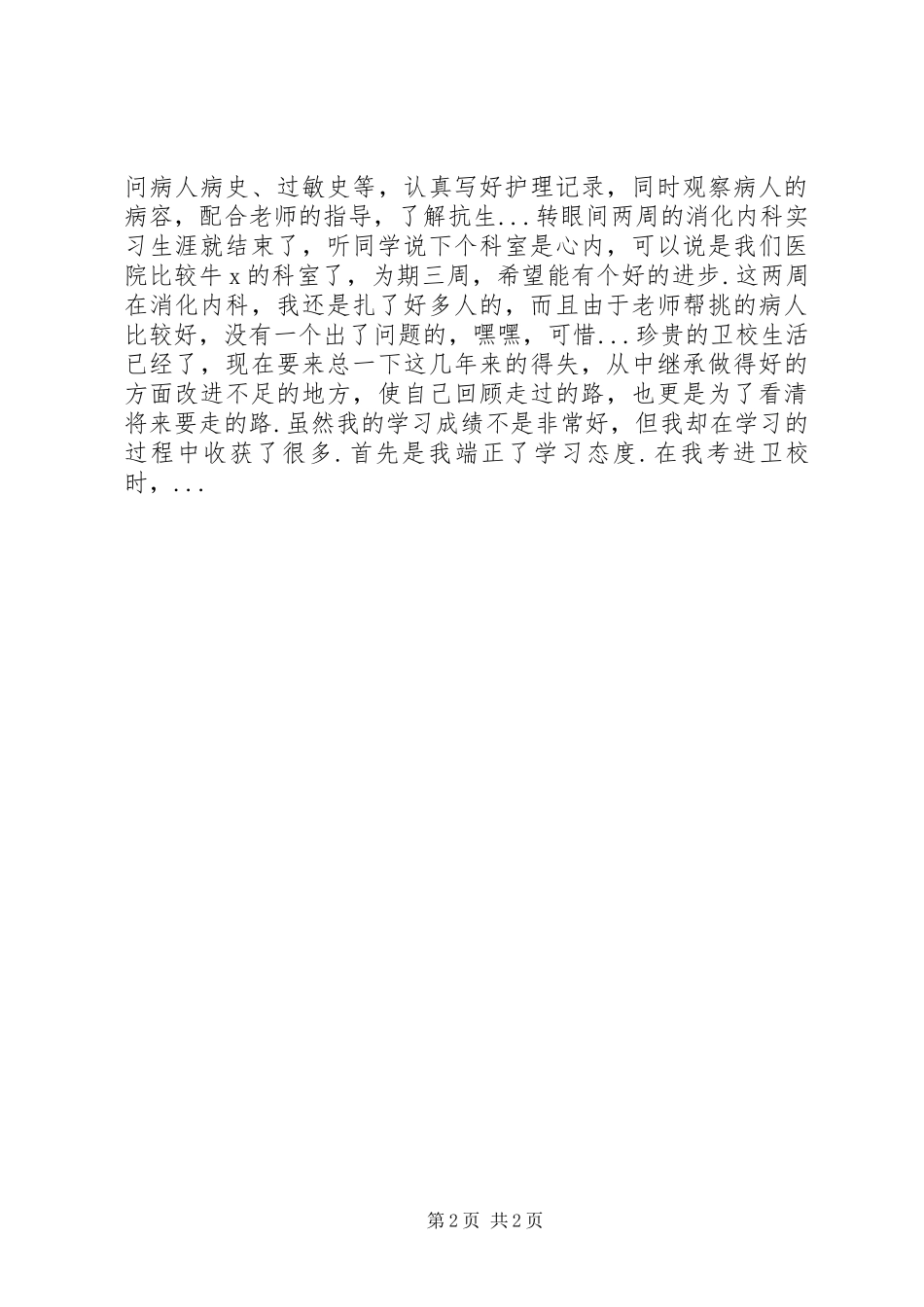 问病人病史、过敏史等，认真写好护理记录，同时观察病人的病容，配合老师的指导，了解抗生...转眼间两周的消化内科实习生涯就结束了，听同学说下个科室是心内，可以说是我们医院比较牛x的科室了，为期三周，希望能有个好的进步.这两周在消化内科，我还是扎了好多人的，而且由于老师帮挑的病人比较好，没有一个出了问题的，嘿嘿，可惜...珍贵的卫校生活已经了，现在要来总一下这几年来的得失，从中继承做得好的方面改进不足的地方，使自己回顾走过的路，也更是为了看清将来要走的路.虽然我的学习成绩不是非常好，但我却在学习的过程中收获了很多.首先是我端正了学习态度.在我考进卫校时，...

第2页 共2页